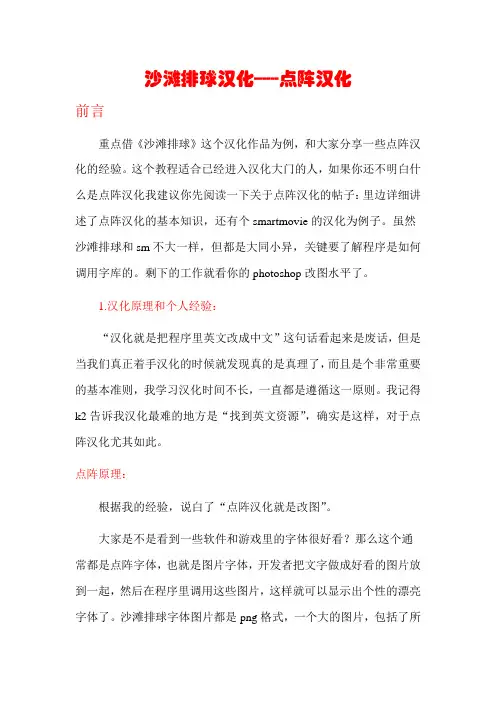 沙滩排球汉化----点阵汉化

前言

重点借《沙滩排球》这个汉化作品为例，和大家分享一些点阵汉化的经验。这个教程适合已经进入汉化大门的人，如果你还不明白什么是点阵汉化我建议你先阅读一下关于点阵汉化的帖子：里边详细讲述了点阵汉化的基本知识，还有个 smartmovie 的汉化为例子。虽然沙滩排球和 sm 不大一样，但都是大同小异，关键要了解程序是如何调用字库的。剩下的工作就看你的 photoshop 改图水平了。

1.汉化原理和个人经验：

“汉化就是把程序里英文改成中文”这句话看起来是废话，但是当我们真正着手汉化的时候就发现真的是真理了，而且是个非常重要的基本准则，我学习汉化时间不长，一直都是遵循这一原则。我记得 k2 告诉我汉化最难的地方是“找到英文资源”，确实是这样，对于点阵汉化尤其如此。

点阵原理：

根据我的经验，说白了“点阵汉化就是改图”。

大家是不是看到一些软件和游戏里的字体很好看？那么这个通常都是点阵字体，也就是图片字体，开发者把文字做成好看的图片放到一起，然后在程序里调用这些图片，这样就可以显示出个性的漂亮字体了。沙滩排球字体图片都是 png 格式，一个大的图片，包括了所